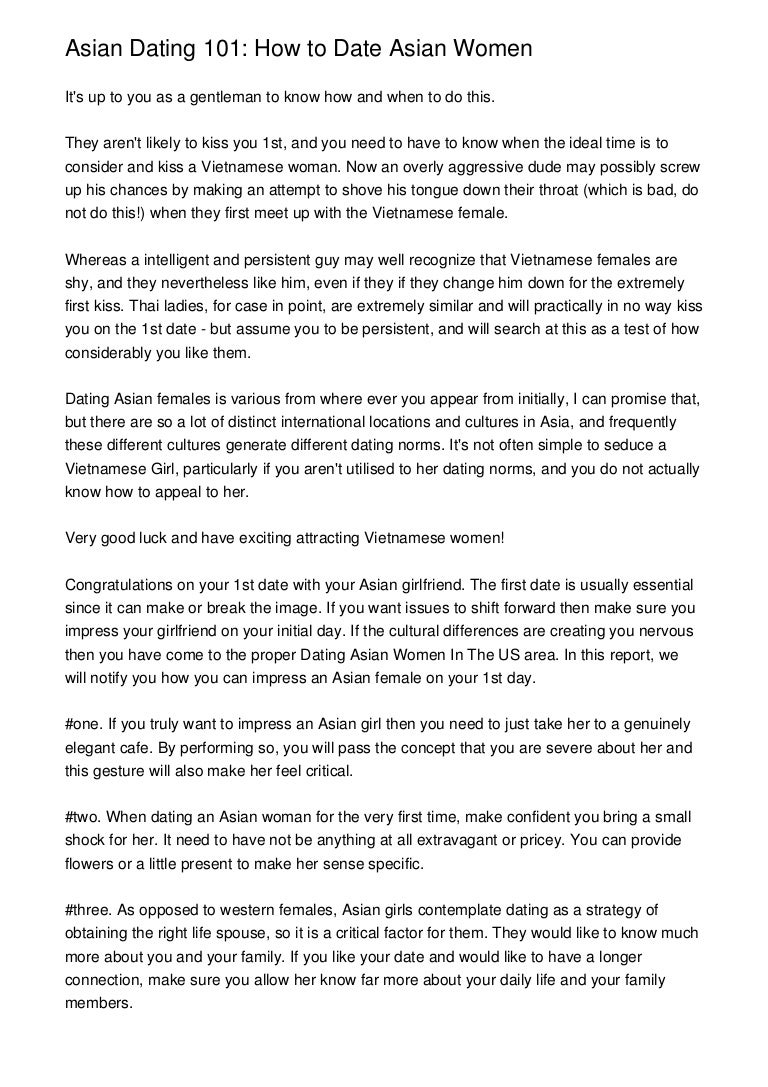 Asian Dating 101: How to Date Asian Women

It's up to you as a gentleman to know how and when to do this.

They aren't likely to kiss you 1st, and you need to have to know when the ideal time is to consider and kiss a Vietnamese woman. Now an overly aggressive dude may possibly screw up his chances by making an attempt to shove his tongue down their throat (which is bad, do not do this!) when they first meet up with the Vietnamese female.

Whereas a intelligent and persistent guy may well recognize that Vietnamese females are shy, and they nevertheless like him, even if they if they change him down for the extremely first kiss. Thai ladies, for case in point, are extremely similar and will practically in no way kiss you on the 1st date - but assume you to be persistent, and will search at this as a test of how considerably you like them.

Dating Asian females is various from where ever you appear from initially, I can promise that, but there are so a lot of distinct international locations and cultures in Asia, and frequently these different cultures generate different dating norms. It's not often simple to seduce a Vietnamese Girl, particularly if you aren't utilised to her dating norms, and you do not actually know how to appeal to her.

Very good luck and have exciting attracting Vietnamese women!

Congratulations on your 1st date with your Asian girlfriend. The first date is usually essential since it can make or break the image. If you want issues to shift forward then make sure you impress your girlfriend on your initial day. If the cultural differences are creating you nervous then you have come to the proper Dating Asian Women In The US area. In this report, we will notify you how you can impress an Asian female on your 1st day.

#one. If you truly want to impress an Asian girl then you need to just take her to a genuinely elegant cafe. By performing so, you will pass the concept that you are severe about her and this gesture will also make her feel critical.

#two. When dating an Asian woman for the very first time, make confident you bring a small shock for her. It need to have not be anything at all extravagant or pricey. You can provide flowers or a little present to make her sense specific.

#three. As opposed to western females, Asian girls contemplate dating as a strategy of obtaining the right life spouse, so it is a critical factor for them. They would like to know much more about you and your family. If you like your date and would like to have a longer connection, make sure you allow her know far more about your daily life and your family members.